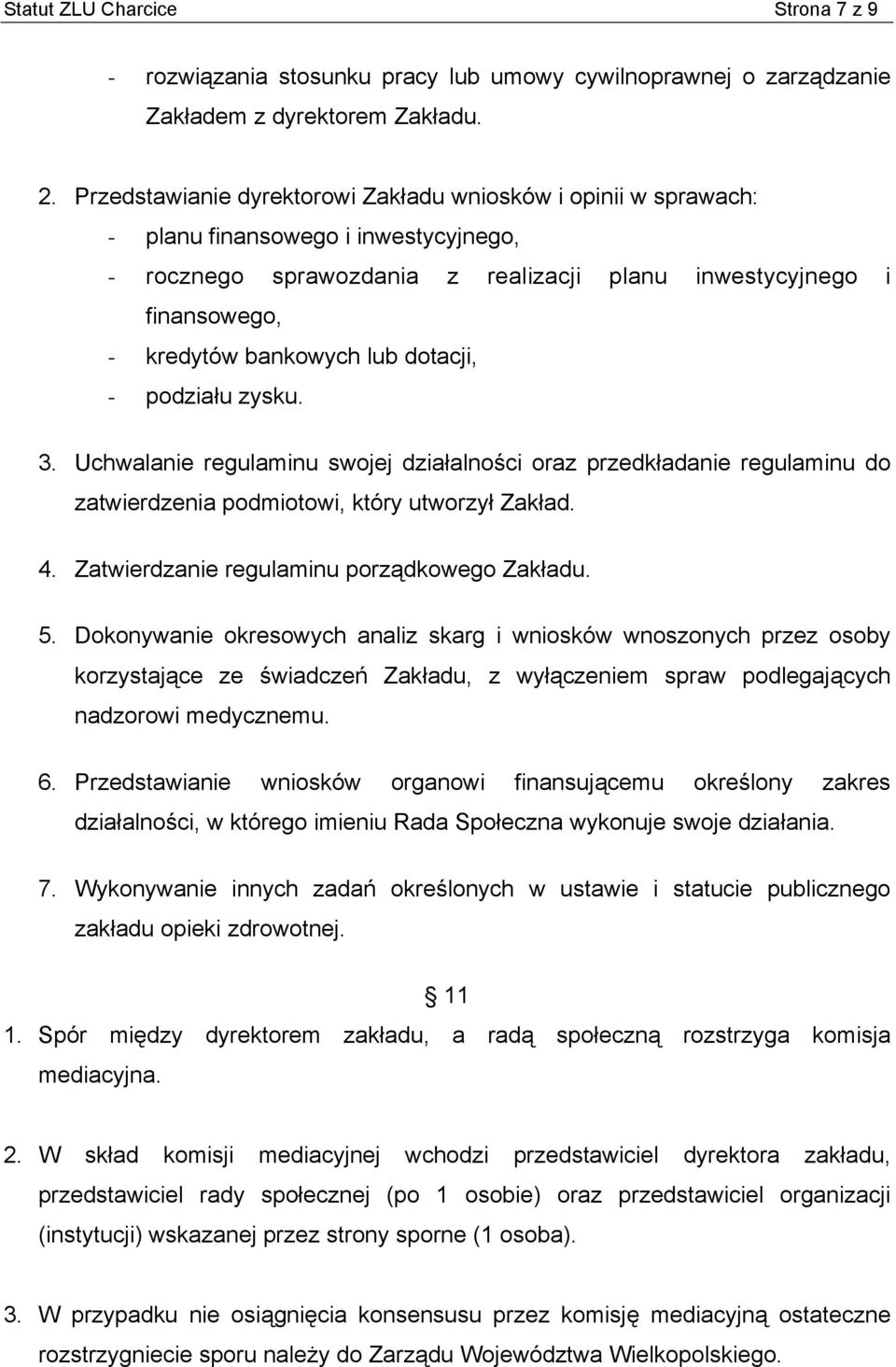 Statut ZLU Charcice Strona 7 z 9

- rozwiązania stosunku pracy lub umowy cywilnoprawnej o zarządzanie Zakładem z dyrektorem Zakładu.

2. Przedstawianie dyrektorowi Zakładu wniosków i opinii w sprawach:
- planu finansowego i inwestycyjnego,
- rocznego sprawozdania z realizacji planu inwestycyjnego i finansowego,
- kredytów bankowych lub dotacji,
- podziału zysku.

3. Uchwalanie regulaminu swojej działalności oraz przedkładanie regulaminu do zatwierdzenia podmiotowi, który utworzył Zakład.

4. Zatwierdzanie regulaminu porządkowego Zakładu.

5. Dokonywanie okresowych analiz skarg i wniosków wnoszonych przez osoby korzystające ze świadczeń Zakładu, z wyłączeniem spraw podlegających nadzorowi medycznemu.

6. Przedstawianie wniosków organowi finansującemu określony zakres działalności, w którego imieniu Rada Społeczna wykonuje swoje działania.

7. Wykonywanie innych zadań określonych w ustawie i statucie publicznego zakładu opieki zdrowotnej.

11

1. Spór między dyrektorem zakładu, a radą społeczną rozstrzyga komisja mediacyjna.

2. W skład komisji mediacyjnej wchodzi przedstawiciel dyrektora zakładu, przedstawiciel rady społecznej (po 1 osobie) oraz przedstawiciel organizacji (instytucji) wskazanej przez strony sporne (1 osoba).

3. W przypadku nie osiągnięcia konsensusu przez komisję mediacyjną ostateczne rozstrzygniecie sporu należy do Zarządu Województwa Wielkopolskiego.